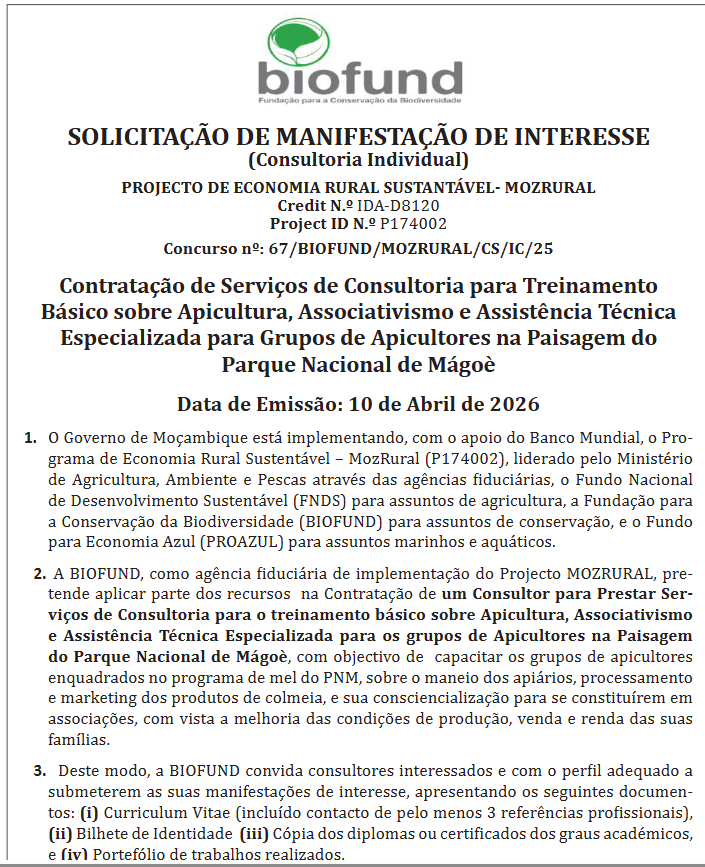 biofund
Fundação para a Conservação da Biodiversidade

SOLICITAÇÃO DE MANIFESTAÇÃO DE INTERESSE
(Consultoria Individual)

PROJECTO DE ECONOMIA RURAL SUSTANTÁVEL- MOZRURAL
Credit N.º IDA-D8120
Project ID N.º P174002
Concurso nº: 67/BIOFUND/MOZRURAL/CS/IC/25

Contratação de Serviços de Consultoria para Treinamento Básico sobre Apicultura, Associativismo e Assistência Técnica Especializada para Grupos de Apicultores na Paisagem do Parque Nacional de Mágoè

Data de Emissão: 10 de Abril de 2026

1. O Governo de Moçambique está implementando, com o apoio do Banco Mundial, o Programa de Economia Rural Sustentável – MozRural (P174002), liderado pelo Ministério de Agricultura, Ambiente e Pescas através das agências fiduciárias, o Fundo Nacional de Desenvolvimento Sustentável (FNDS) para assuntos de agricultura, a Fundação para a Conservação da Biodiversidade (BIOFUND) para assuntos de conservação, e o Fundo para Economia Azul (PROAZUL) para assuntos marinhos e aquáticos.

2. A BIOFUND, como agência fiduciária de implementação do Projecto MOZRURAL, pretende aplicar parte dos recursos na Contratação de um Consultor para Prestar Serviços de Consultoria para o treinamento básico sobre Apicultura, Associativismo e Assistência Técnica Especializada para os grupos de Apicultores na Paisagem do Parque Nacional de Mágoè, com objectivo de capacitar os grupos de apicultores enquadrados no programa de mel do PNM, sobre o maneio dos apiários, processamento e marketing dos produtos de colmeia, e sua consciencialização para se constituírem em associações, com vista a melhoria das condições de produção, venda e renda das suas famílias.

3. Deste modo, a BIOFUND convida consultores interessados e com o perfil adequado a submeterem as suas manifestações de interesse, apresentando os seguintes documentos: (i) Curriculum Vitae (incluído contacto de pelo menos 3 referências profissionais), (ii) Bilhete de Identidade (iii) Cópia dos diplomas ou certificados dos graus académicos, e (iv) Portefólio de trabalhos realizados.